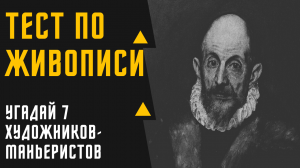 ТЕСТ ПО ЖИВОПИСИ

УГАДАЙ 7 ХУДОЖНИКОВ-МАНЬЕРИСТОВ